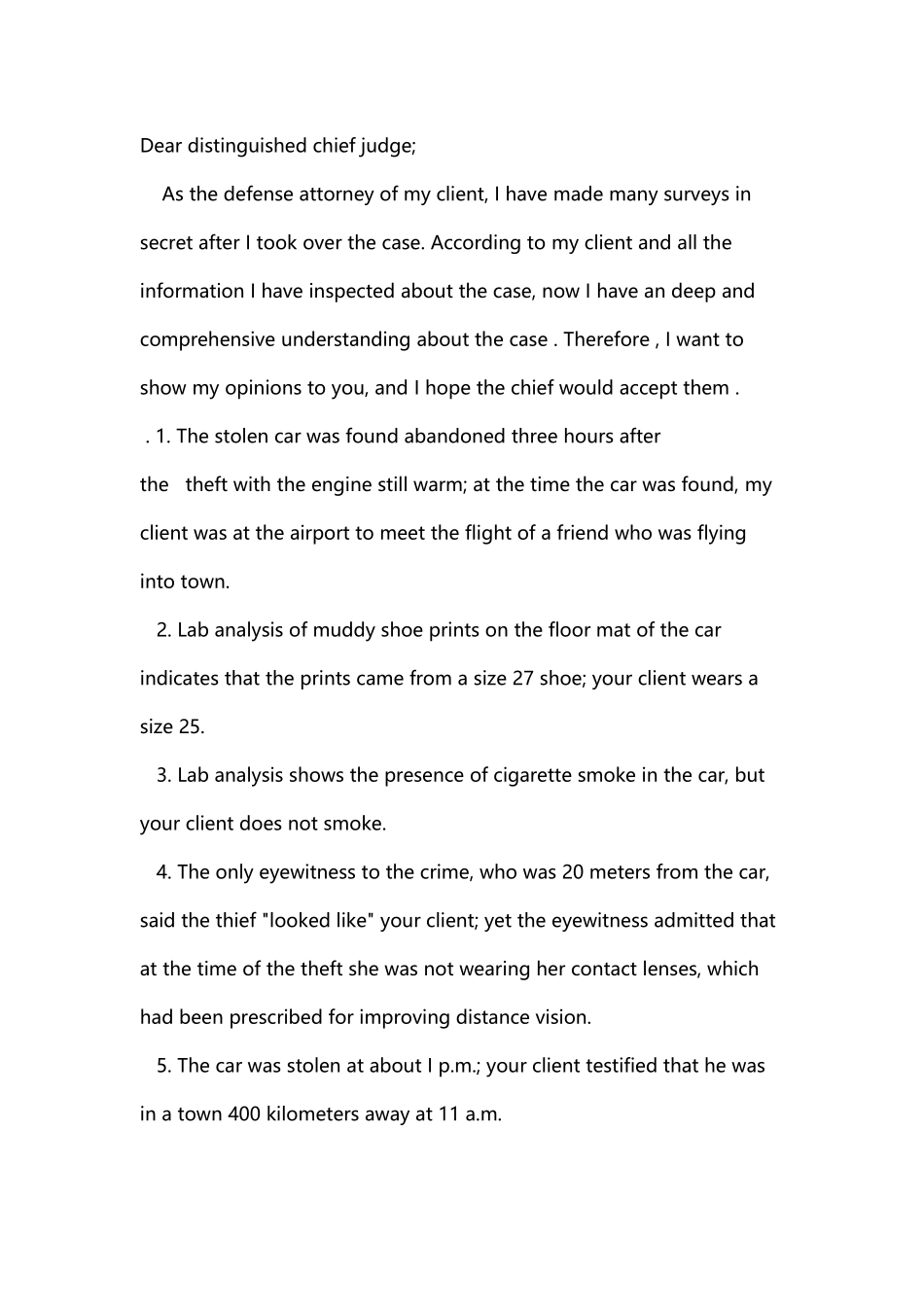 Dear distinguished chief judge;

As the defense attorney of my client, I have made many surveys in secret after I took over the case. According to my client and all the information I have inspected about the case, now I have an deep and comprehensive understanding about the case . Therefore , I want to show my opinions to you, and I hope the chief would accept them .

. 1. The stolen car was found abandoned three hours after the theft with the engine still warm; at the time the car was found, my client was at the airport to meet the flight of a friend who was flying into town.

2. Lab analysis of muddy shoe prints on the floor mat of the car indicates that the prints came from a size 27 shoe; your client wears a size 25.

3. Lab analysis shows the presence of cigarette smoke in the car, but your client does not smoke.

4. The only eyewitness to the crime, who was 20 meters from the car, said the thief "looked like" your client; yet the eyewitness admitted that at the time of the theft she was not wearing her contact lenses, which had been prescribed for improving distance vision.

5. The car was stolen at about I p.m.; your client testified that he was in a town 400 kilometers away at 11 a.m.